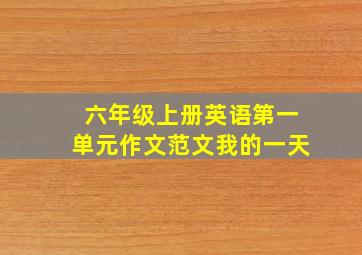 六年级上册英语第一单元作文范文我的一天